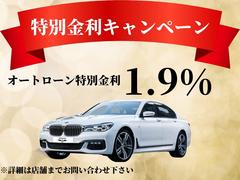 特別金利キャンペーン

オートローン特別金利 1.9%

※詳細は店舗までお問い合わせ下さい